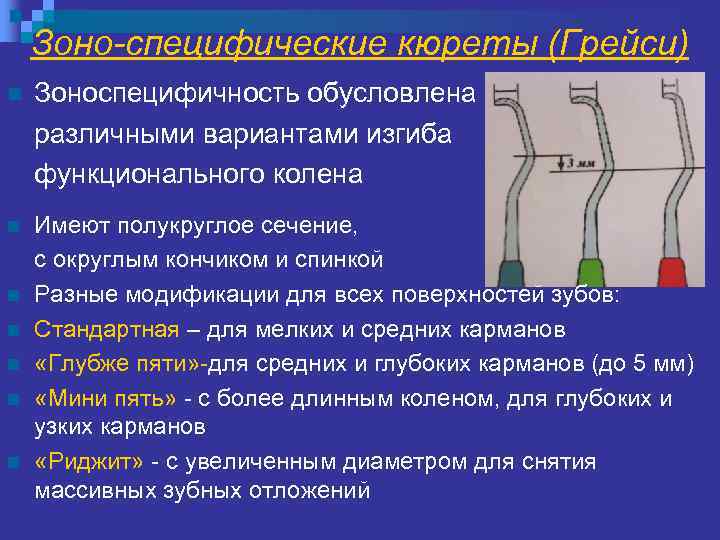 Зоно-специфические кюреты (Грейси)

Зоноспецифичность обусловлена различными вариантами изгиба функционального колена

3 мм

Имеют полукруглое сечение, с округлым кончиком и спинкой

Разные модификации для всех поверхностей зубов:

Стандартная – для мелких и средних карманов

«Глубже пяти»-для средних и глубоких карманов (до 5 мм)

«Мини пять» - с более длинным коленом, для глубоких и узких карманов

«Риджит» - с увеличенным диаметром для снятия массивных зубных отложений